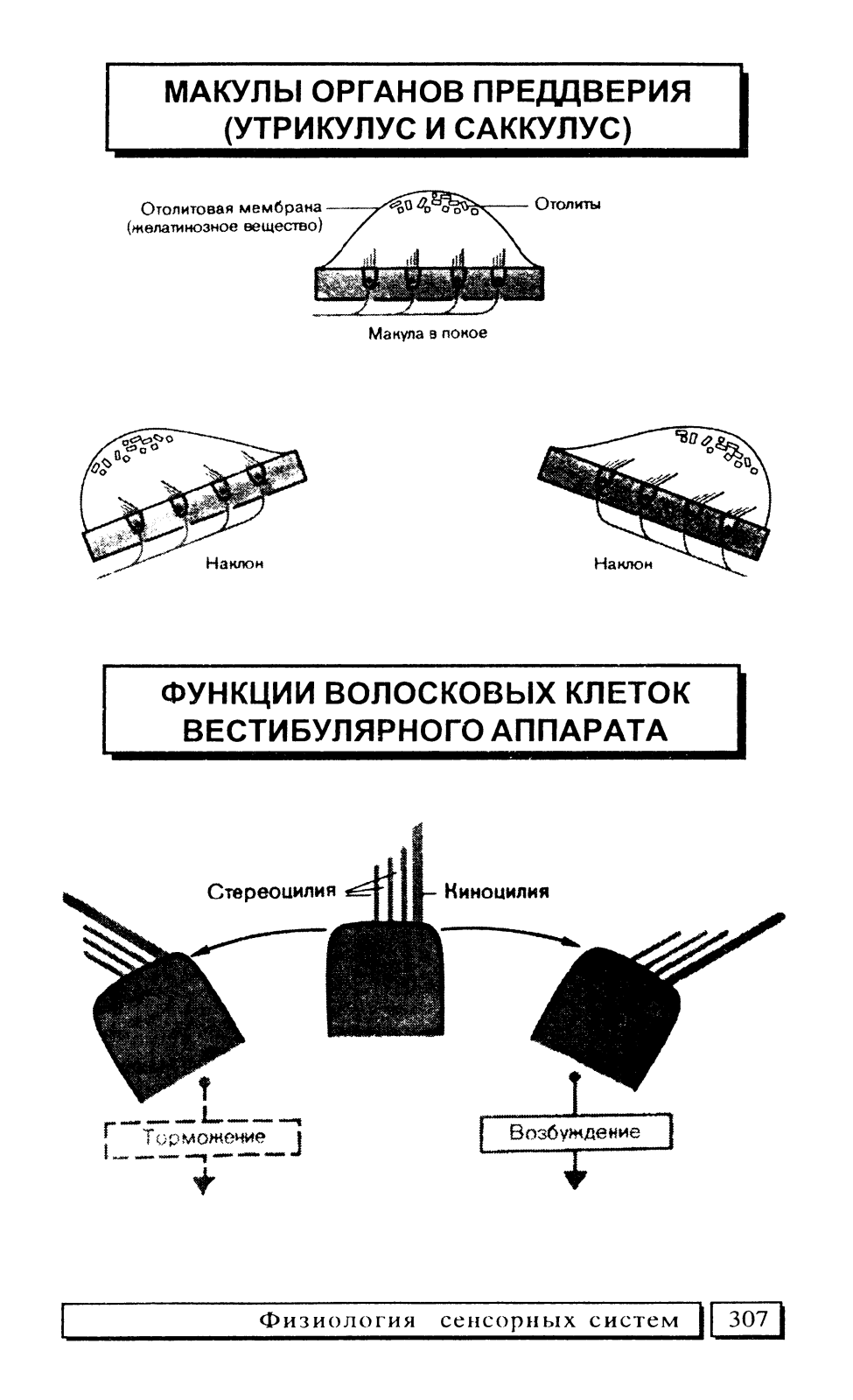 МАКУЛЫ ОРГАНОВ ПРЕДДВЕРИЯ (УТРИКУЛУС И САККУЛУС)

Отолитовая мембрана (желатинозное вещество)

Отолиты

Макула в покое

Наклон

Наклон

ФУНКЦИИ ВОЛОСКОВЫХ КЛЕТОК ВЕСТИБУЛЯРНОГО АППАРАТА

Стереоцилия

Киноцилия

Торможение

Возбуждение

Физиология сенсорных систем

307